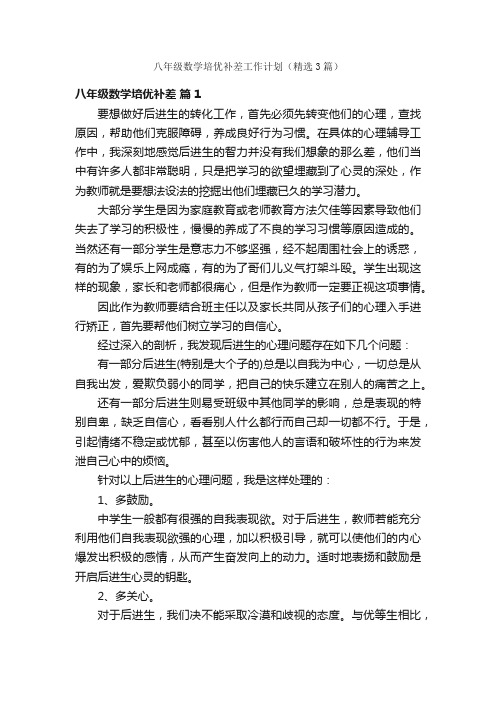 八年级数学培优补差工作计划（精选3篇）

八年级数学培优补差 篇1

要想做好后进生的转化工作，首先必须先转变他们的心理，查找原因，帮助他们克服障碍，养成良好行为习惯。在具体的心理辅导工作中，我深刻地感觉后进生的智力并没有我们想象的那么差，他们当中有许多人都非常聪明，只是把学习的欲望埋藏到了心灵的深处，作为教师就是要想法设法的挖掘出他们埋藏已久的学习潜力。

大部分学生是因为家庭教育或老师教育方法欠佳等因素导致他们失去了学习的积极性，慢慢的养成了不良的学习习惯等原因造成的。当然还有一部分学生是意志力不够坚强，经不起周围社会上的诱惑，有的为了娱乐上网成瘾，有的为了哥们儿义气打架斗殴。学生出现这样的现象，家长和老师都很痛心，但是作为教师一定要正视这项事情。

因此作为教师要结合班主任以及家长共同从孩子们的心理入手进行矫正，首先要帮他们树立学习的自信心。

经过深入的剖析，我发现后进生的心理问题存在如下几个问题：

有一部分后进生(特别是大个子的)总是以自我为中心，一切总是从自我出发，爱欺负弱小的同学，把自己的快乐建立在别人的痛苦之上。

还有一部分后进生则易受班级中其他同学的影响，总是表现的特别自卑，缺乏自信心，看看别人什么都行而自己却一切都不行。于是，引起情绪不稳定或忧郁，甚至以伤害他人的言语和破坏性的行为来发泄自己心中的烦恼。

针对以上后进生的心理问题，我是这样处理的：

1、多鼓励。

中学生一般都有很强的自我表现欲。对于后进生，教师若能充分利用他们自我表现欲强的心理，加以积极引导，就可以使他们的内心爆发出积极的感情，从而产生奋发向上的动力。适时地表扬和鼓励是开启后进生心灵的钥匙。

2、多关心。

对于后进生，我们决不能采取冷漠和歧视的态度。与优等生相比，